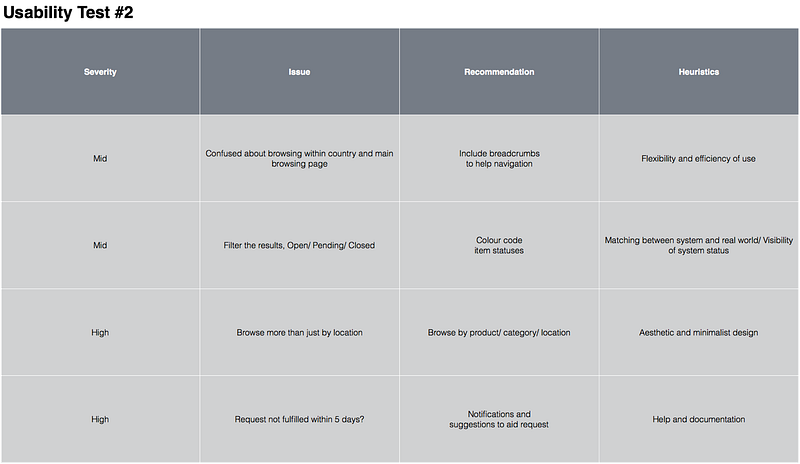 Usability Test #2

| Severity | Issue | Recommendation | Heuristics |
|---|---|---|---|
| Mid | Confused about browsing within country and main browsing page | Include breadcrumbs to help navigation | Flexibility and efficiency of use |
| Mid | Filter the results, Open/ Pending/ Closed | Colour code item statuses | Matching between system and real world/ Visibility of system status |
| High | Browse more than just by location | Browse by product/ category/ location | Aesthetic and minimalist design |
| High | Request not fulfilled within 5 days? | Notifications and suggestions to aid request | Help and documentation |